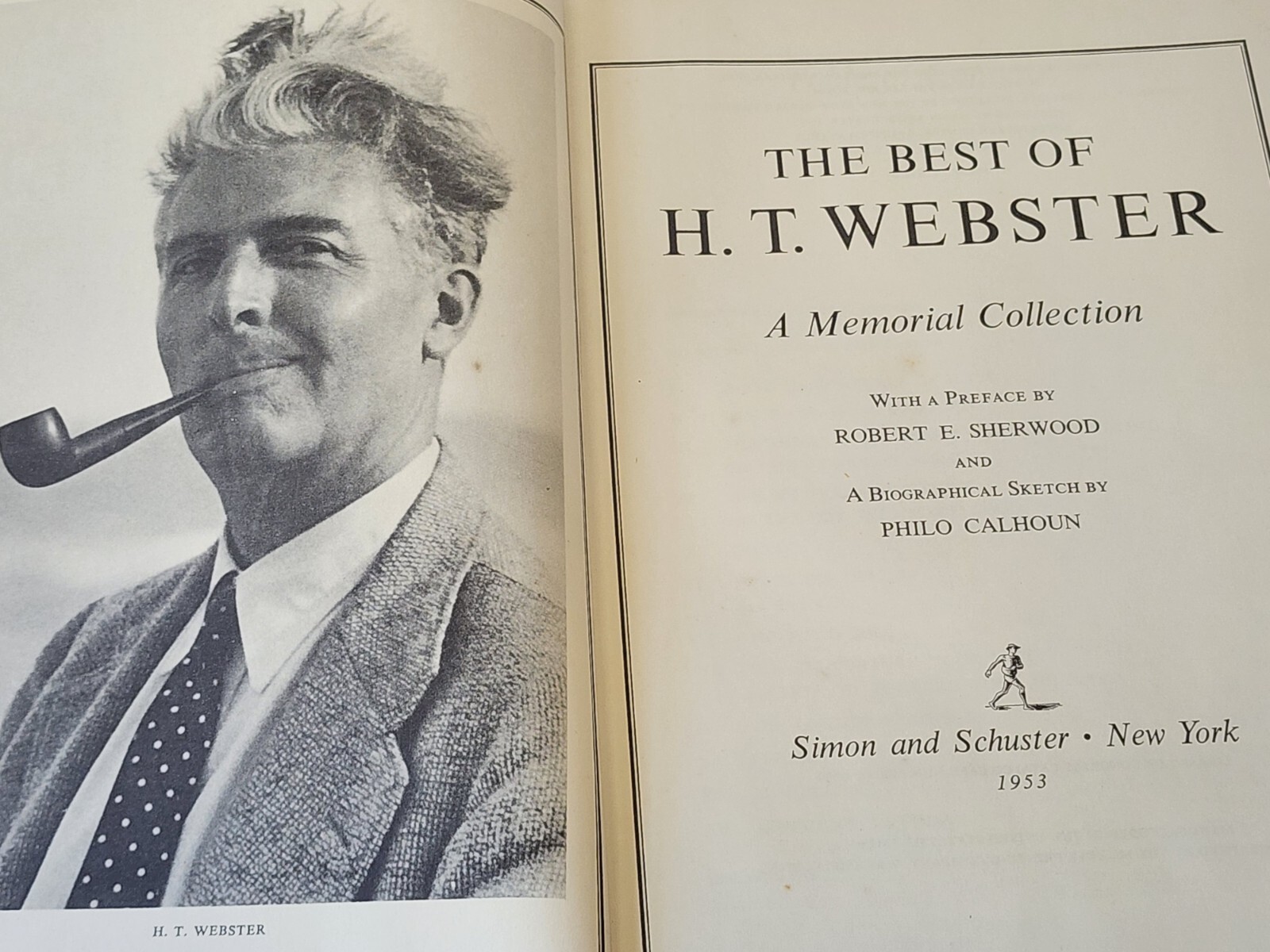 H. T. WEBSTER

THE BEST OF
H. T. WEBSTER

A Memorial Collection

WITH A PREFACE BY
ROBERT E. SHERWOOD
AND
A BIOGRAPHICAL SKETCH BY
PHILO CALHOUN

Simon and Schuster • New York
1953